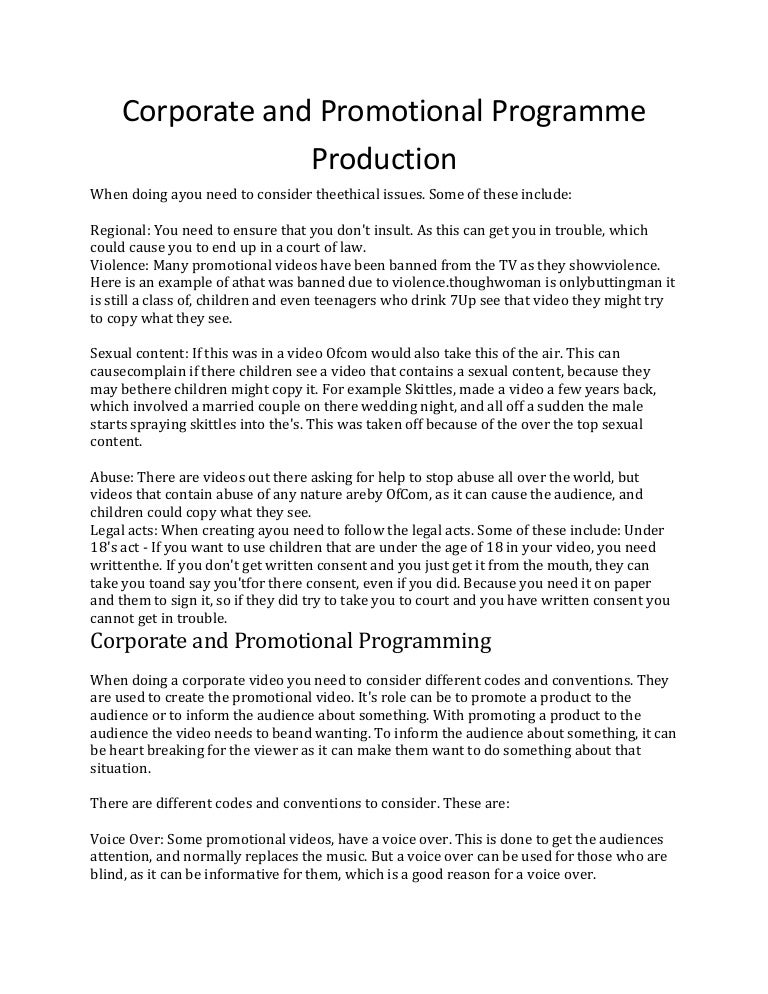 Corporate and Promotional Programme Production

When doing ayou need to consider theethical issues. Some of these include:

Regional: You need to ensure that you don't insult. As this can get you in trouble, which could cause you to end up in a court of law.
Violence: Many promotional videos have been banned from the TV as they showviolence. Here is an example of athat was banned due to violence.thoughwoman is onlybuttingman it is still a class of, children and even teenagers who drink 7Up see that video they might try to copy what they see.

Sexual content: If this was in a video Ofcom would also take this of the air. This can causecomplain if there children see a video that contains a sexual content, because they may bethere children might copy it. For example Skittles, made a video a few years back, which involved a married couple on there wedding night, and all off a sudden the male starts spraying skittles into the's. This was taken off because of the over the top sexual content.

Abuse: There are videos out there asking for help to stop abuse all over the world, but videos that contain abuse of any nature areby OfCom, as it can cause the audience, and children could copy what they see.
Legal acts: When creating ayou need to follow the legal acts. Some of these include: Under 18's act - If you want to use children that are under the age of 18 in your video, you need writtenthe. If you don't get written consent and you just get it from the mouth, they can take you toand say you'tfor there consent, even if you did. Because you need it on paper and them to sign it, so if they did try to take you to court and you have written consent you cannot get in trouble.

Corporate and Promotional Programming

When doing a corporate video you need to consider different codes and conventions. They are used to create the promotional video. It's role can be to promote a product to the audience or to inform the audience about something. With promoting a product to the audience the video needs to beand wanting. To inform the audience about something, it can be heart breaking for the viewer as it can make them want to do something about that situation.

There are different codes and conventions to consider. These are:

Voice Over: Some promotional videos, have a voice over. This is done to get the audiences attention, and normally replaces the music. But a voice over can be used for those who are blind, as it can be informative for them, which is a good reason for a voice over.